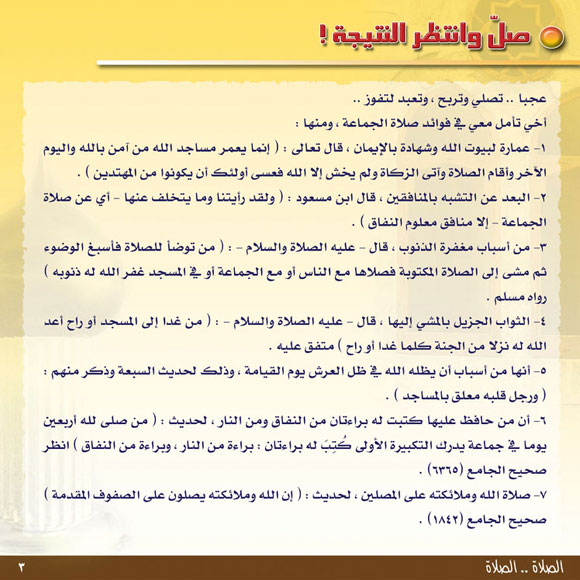 صلّ وانتظر النتيجة !

عجبا .. تصلي وتربح ، وتعبد لتفوز ..

أخي تأمل معي في فوائد صلاة الجماعة ، ومنها :

١- عمارة لبيوت الله وشهادة بالإيمان ، قال تعالى : ( إنما يعمر مساجد الله من آمن بالله واليوم الآخر وأقام الصلاة وآتى الزكاة ولم يخش إلا الله فعسى أولئك أن يكونوا من المهتدين ) .

٢- البعد عن التشبه بالمنافقين ، قال ابن مسعود : ( ولقد رأيتنا وما يتخلف عنها - أي عن صلاة الجماعة - إلا منافق معلوم النفاق ) .

٣- من أسباب مغفرة الذنوب ، قال - عليه الصلاة والسلام - : ( من توضأ للصلاة فأسبغ الوضوء ثم مشى إلى الصلاة المكتوبة فصلاها مع الناس أو مع الجماعة أو في المسجد غفر الله له ذنوبه ) رواه مسلم .

٤- الثواب الجزيل بالمشي إليها ، قال - عليه الصلاة والسلام - : ( من غدا إلى المسجد أو راح أعد الله له نزلا من الجنة كلما غدا أو راح ) متفق عليه .

٥- أنها من أسباب أن يظله الله في ظل العرش يوم القيامة ، وذلك لحديث السبعة وذكر منهم : ( ورجل قلبه معلق بالمساجد ) .

٦- أن من حافظ عليها كتبت له براءتان من النفاق ومن النار ، لحديث : ( من صلى لله أربعين يوما في جماعة يدرك التكبيرة الأولى كُتِبَ له براءتان : براءة من النار ، وبراءة من النفاق ) انظر صحيح الجامع (٦٣٦٥) .

٧- صلاة الله وملائكته على المصلين ، لحديث : ( إن الله وملائكته يصلون على الصفوف المقدمة ) صحيح الجامع (١٨٤٢) .

الصلاة .. الصلاة ٣